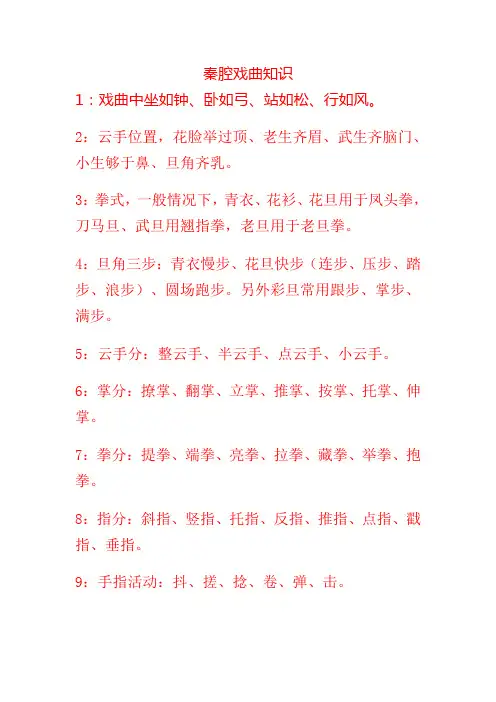 秦腔戏曲知识

1：戏曲中坐如钟、卧如弓、站如松、行如风。

2：云手位置，花脸举过顶、老生齐眉、武生齐脑门、小生够于鼻、旦角齐乳。

3：拳式，一般情况下，青衣、花衫、花旦用于凤头拳，刀马旦、武旦用翘指拳，老旦用于老旦拳。

4：旦角三步：青衣慢步、花旦快步（连步、压步、踏步、浪步）、圆场跑步。另外彩旦常用跟步、掌步、满步。

5：云手分：整云手、半云手、点云手、小云手。

6：掌分：撩掌、翻掌、立掌、推掌、按掌、托掌、伸掌。

7：拳分：提拳、端拳、亮拳、拉拳、藏拳、举拳、抱拳。

8：指分：斜指、竖指、托指、反指、推指、点指、戳指、垂指。

9：手指活动：抖、搓、捻、卷、弹、击。